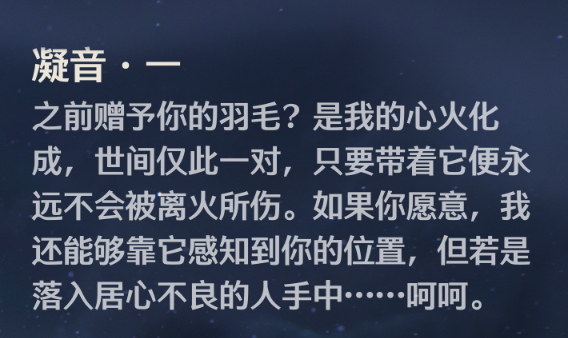 凝音·一

之前赠予你的羽毛？是我的心火化成，世间仅此一对，只要带着它便永远不会被离火所伤。如果你愿意，我还能够靠它感知到你的位置，但若是落入居心不良的人手中……呵呵。